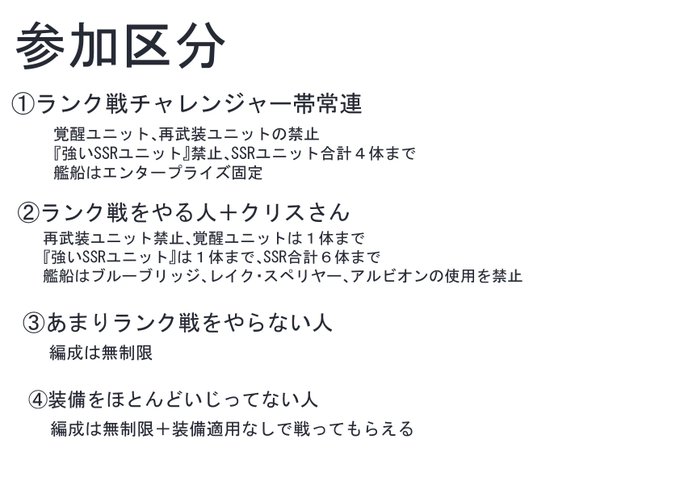 参加区分

①ランク戦チャレンジャー帯常連

覚醒ユニット、再武装ユニットの禁止
『強いSSRユニット』禁止、SSRユニット合計4体まで
艦船はエンタープライズ固定

②ランク戦をやる人＋クリスさん

再武装ユニット禁止、覚醒ユニットは1体まで
『強いSSRユニット』は1体まで、SSR合計6体まで
艦船はブルーブリッジ、レイク・スペリヤー、アルビオンの使用を禁止

③あまりランク戦をやらない人

編成は無制限

④装備をほとんどいじってない人

編成は無制限＋装備適用なしで戦ってもらえる